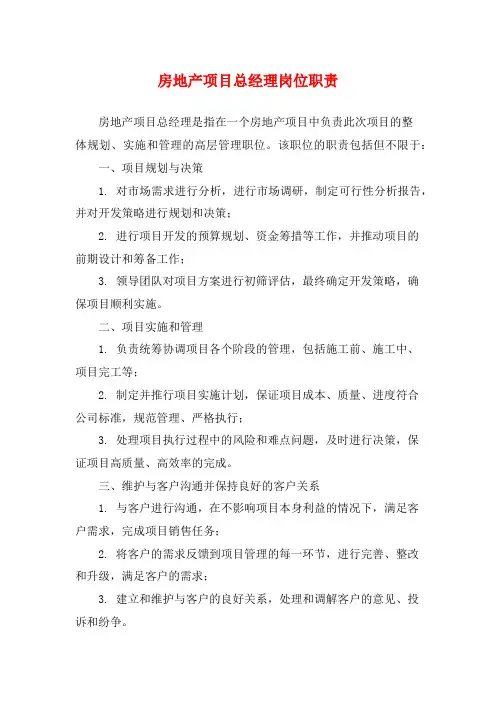 房地产项目总经理岗位职责

房地产项目总经理是指在一个房地产项目中负责此次项目的整体规划、实施和管理的高层管理职位。该职位的职责包括但不限于：

一、项目规划与决策

1. 对市场需求进行分析，进行市场调研，制定可行性分析报告，并对开发策略进行规划和决策；

2. 进行项目开发的预算规划、资金筹措等工作，并推动项目的前期设计和筹备工作；

3. 领导团队对项目方案进行初筛评估，最终确定开发策略，确保项目顺利实施。

二、项目实施和管理

1. 负责统筹协调项目各个阶段的管理，包括施工前、施工中、项目完工等；

2. 制定并推行项目实施计划，保证项目成本、质量、进度符合公司标准，规范管理、严格执行；

3. 处理项目执行过程中的风险和难点问题，及时进行决策，保证项目高质量、高效率的完成。

三、维护与客户沟通并保持良好的客户关系

1. 与客户进行沟通，在不影响项目本身利益的情况下，满足客户需求，完成项目销售任务；

2. 将客户的需求反馈到项目管理的每一环节，进行完善、整改和升级，满足客户的需求；

3. 建立和维护与客户的良好关系，处理和调解客户的意见、投诉和纷争。